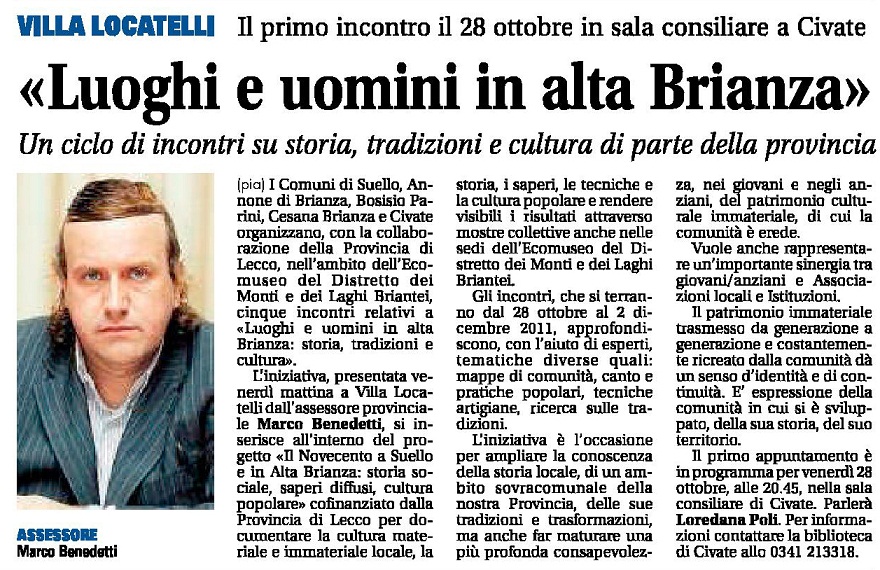 VILLA LOCATELLI Il primo incontro il 28 ottobre in sala consiliare a Civate

«Luoghi e uomini in alta Brianza»

Un ciclo di incontri su storia, tradizioni e cultura di parte della provincia

ASSESSORE
Marco Benedetti

(pia) I Comuni di Suello, Annone di Brianza, Bosisio Parini, Cesana Brianza e Civate organizzano, con la collaborazione della Provincia di Lecco, nell'ambito dell'Ecomuseo del Distretto dei Monti e dei Laghi Briantei, cinque incontri relativi a «Luoghi e uomini in alta Brianza: storia, tradizioni e cultura».

L'iniziativa, presentata venerdì mattina a Villa Locatelli dall'assessore provinciale Marco Benedetti, si inserisce all'interno del progetto «Il Novecento a Suello e in Alta Brianza: storia sociale, saperi diffusi, cultura popolare» cofinanziato dalla Provincia di Lecco per documentare la cultura materiale e immateriale locale, la storia, i saperi, le tecniche e la cultura popolare e rendere visibili i risultati attraverso mostre collettive anche nelle sedi dell'Ecomuseo del Distretto dei Monti e dei Laghi Briantei.

Gli incontri, che si terranno dal 28 ottobre al 2 dicembre 2011, approfondiscono, con l'aiuto di esperti, tematiche diverse quali: mappe di comunità, canto e pratiche popolari, tecniche artigiane, ricerca sulle tradizioni.

L'iniziativa è l'occasione per ampliare la conoscenza della storia locale, di un ambito sovracomunale della nostra Provincia, delle sue tradizioni e trasformazioni, ma anche far maturare una più profonda consapevolezza, nei giovani e negli anziani, del patrimonio culturale immateriale, di cui la comunità è erede.

Vuole anche rappresentare un'importante sinergia tra giovani/anziani e Associazioni locali e Istituzioni.

Il patrimonio immateriale trasmesso da generazione a generazione e costantemente ricreato dalla comunità dà un senso d'identità e di continuità. E' espressione della comunità in cui si è sviluppato, della sua storia, del suo territorio.

Il primo appuntamento è in programma per venerdì 28 ottobre, alle 20.45, nella sala consiliare di Civate. Parlerà Loredana Poli. Per informazioni contattare la biblioteca di Civate allo 0341 213318.